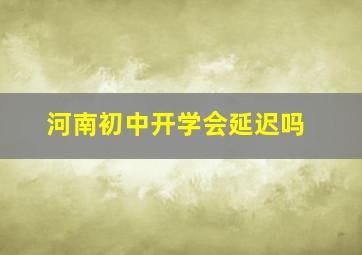 河南初中开学会延迟吗